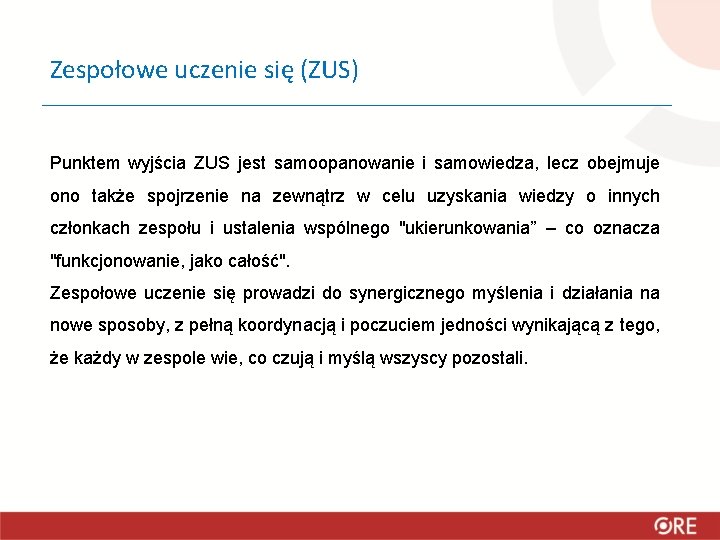 Zespołowe uczenie się (ZUS)

Punktem wyjścia ZUS jest samoopanowanie i samowiedza, lecz obejmuje ono także spojrzenie na zewnątrz w celu uzyskania wiedzy o innych członkach zespołu i ustalenia wspólnego "ukierunkowania” – co oznacza "funkcjonowanie, jako całość".
Zespołowe uczenie się prowadzi do synergicznego myślenia i działania na nowe sposoby, z pełną koordynacją i poczuciem jedności wynikającą z tego, że każdy w zespole wie, co czują i myślą wszyscy pozostali.

ORE